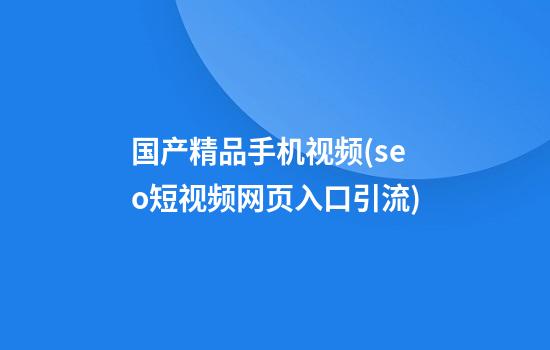 国产精品手机视频(seo短视频网页入口引流)